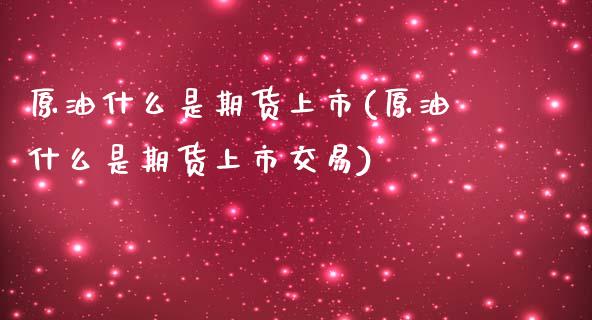 原油什么是期货上市(原油什么是期货上市交易)